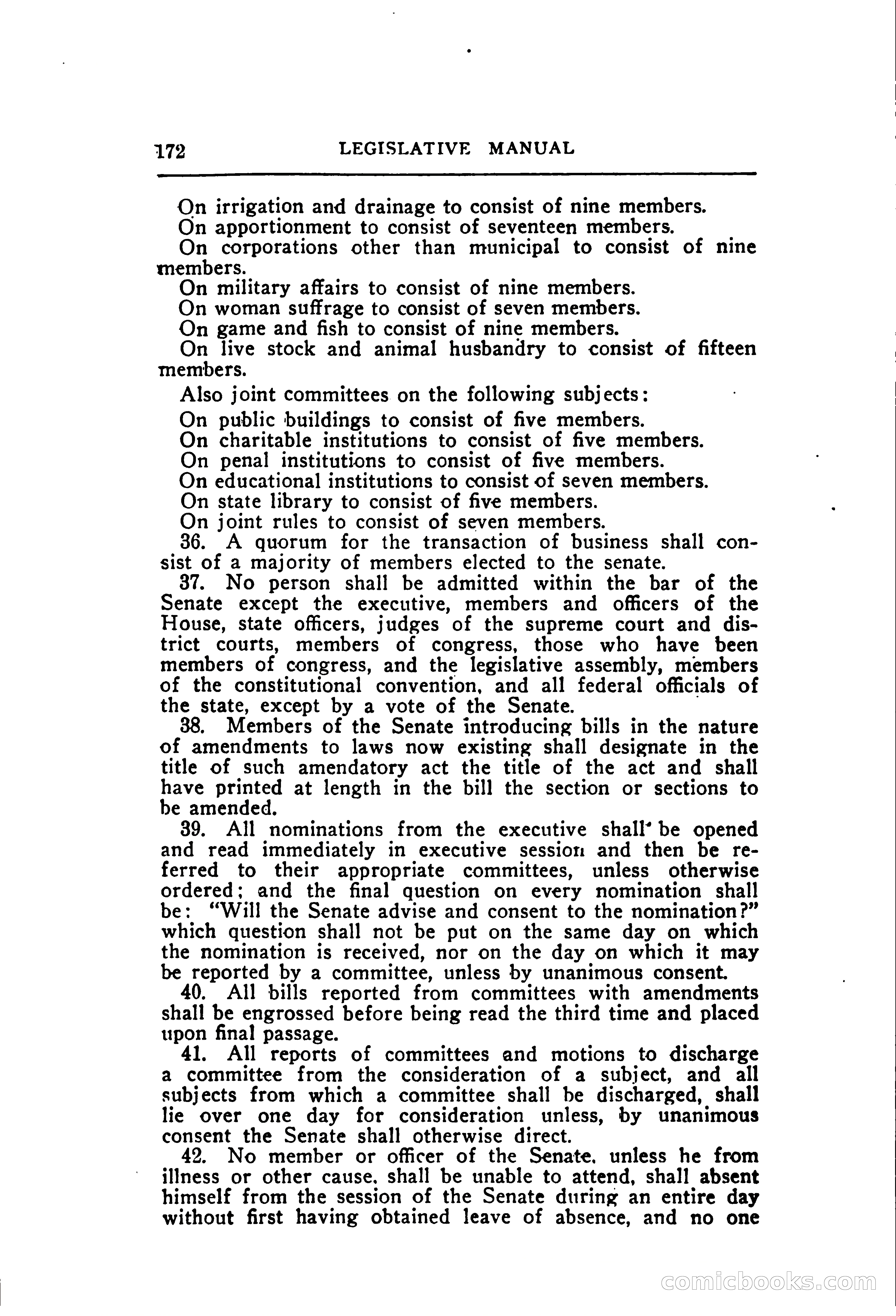 172 LEGISLATIVE MANUAL

On irrigation and drainage to consist of nine members.

On apportionment to consist of seventeen members.

On corporations other than municipal to consist of nine members.

On military affairs to consist of nine members.

On woman suffrage to consist of seven members.

On game and fish to consist of nine members.

On live stock and animal husbandry to consist of fifteen members.

Also joint committees on the following subjects:

On public buildings to consist of five members.

On charitable institutions to consist of five members.

On penal institutions to consist of five members.

On educational institutions to consist of seven members.

On state library to consist of five members.

On joint rules to consist of seven members.

36. A quorum for the transaction of business shall consist of a majority of members elected to the senate.

37. No person shall be admitted within the bar of the Senate except the executive, members and officers of the House, state officers, judges of the supreme court and district courts, members of congress, those who have been members of congress, and the legislative assembly, members of the constitutional convention, and all federal officials of the state, except by a vote of the Senate.

38. Members of the Senate introducing bills in the nature of amendments to laws now existing shall designate in the title of such amendatory act the title of the act and shall have printed at length in the bill the section or sections to be amended.

39. All nominations from the executive shall be opened and read immediately in executive session and then be referred to their appropriate committees, unless otherwise ordered; and the final question on every nomination shall be: "Will the Senate advise and consent to the nomination?" which question shall not be put on the same day on which the nomination is received, nor on the day on which it may be reported by a committee, unless by unanimous consent.

40. All bills reported from committees with amendments shall be engrossed before being read the third time and placed upon final passage.

41. All reports of committees and motions to discharge a committee from the consideration of a subject, and all subjects from which a committee shall be discharged, shall lie over one day for consideration unless, by unanimous consent the Senate shall otherwise direct.

42. No member or officer of the Senate, unless he from illness or other cause, shall be unable to attend, shall absent himself from the session of the Senate during an entire day without first having obtained leave of absence, and no one

comicbooks.com